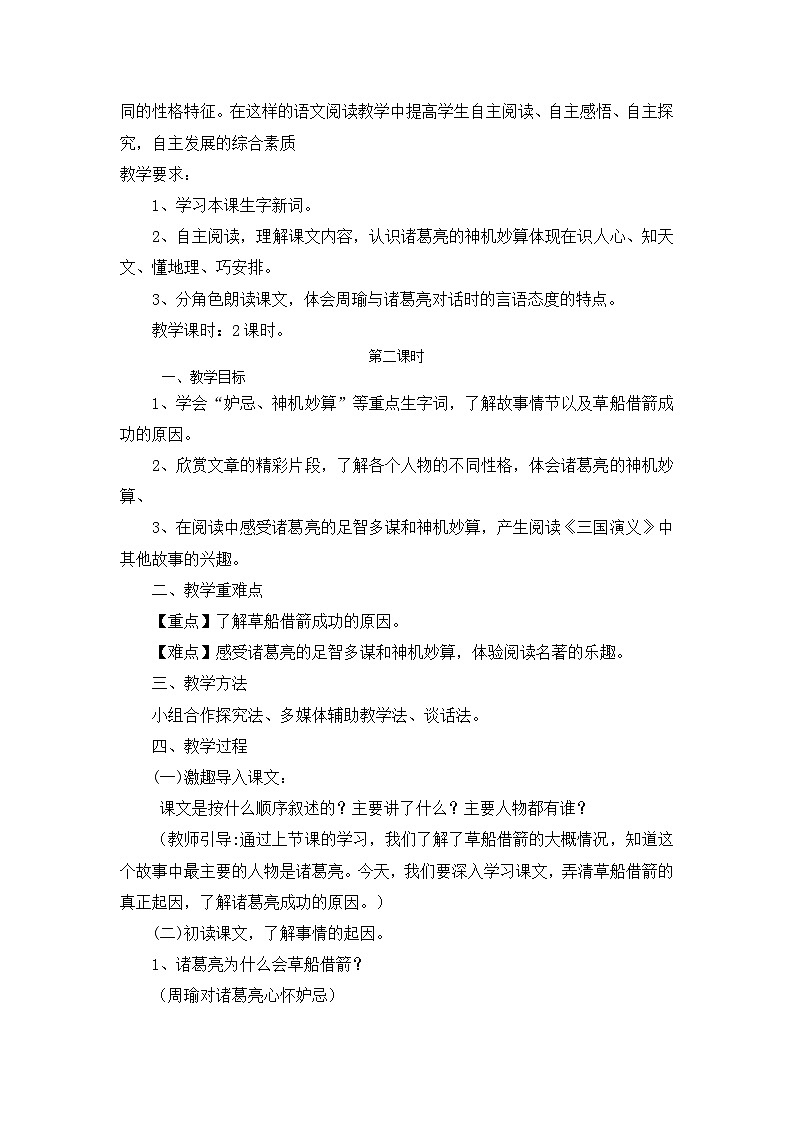 同的性格特征。在这样的语文阅读教学中提高学生自主阅读、自主感悟、自主探究，自主发展的综合素质

教学要求：

1、学习本课生字新词。

2、自主阅读，理解课文内容，认识诸葛亮的神机妙算体现在识人心、知天文、懂地理、巧安排。

3、分角色朗读课文，体会周瑜与诸葛亮对话时的言语态度的特点。

教学课时：2课时。

第二课时

一、教学目标

1、学会“妒忌、神机妙算”等重点生字词，了解故事情节以及草船借箭成功的原因。

2、欣赏文章的精彩片段，了解各个人物的不同性格，体会诸葛亮的神机妙算、

3、在阅读中感受诸葛亮的足智多谋和神机妙算，产生阅读《三国演义》中其他故事的兴趣。

二、教学重难点

【重点】了解草船借箭成功的原因。

【难点】感受诸葛亮的足智多谋和神机妙算，体验阅读名著的乐趣。

三、教学方法

小组合作探究法、多媒体辅助教学法、谈话法。

四、教学过程

(一)激趣导入课文：

课文是按什么顺序叙述的？主要讲了什么？主要人物都有谁？

（教师引导:通过上节课的学习，我们了解了草船借箭的大概情况，知道这个故事中最主要的人物是诸葛亮。今天，我们要深入学习课文，弄清草船借箭的真正起因，了解诸葛亮成功的原因。）

(二)初读课文，了解事情的起因。

1、诸葛亮为什么会草船借箭？

（周瑜对诸葛亮心怀妒忌）